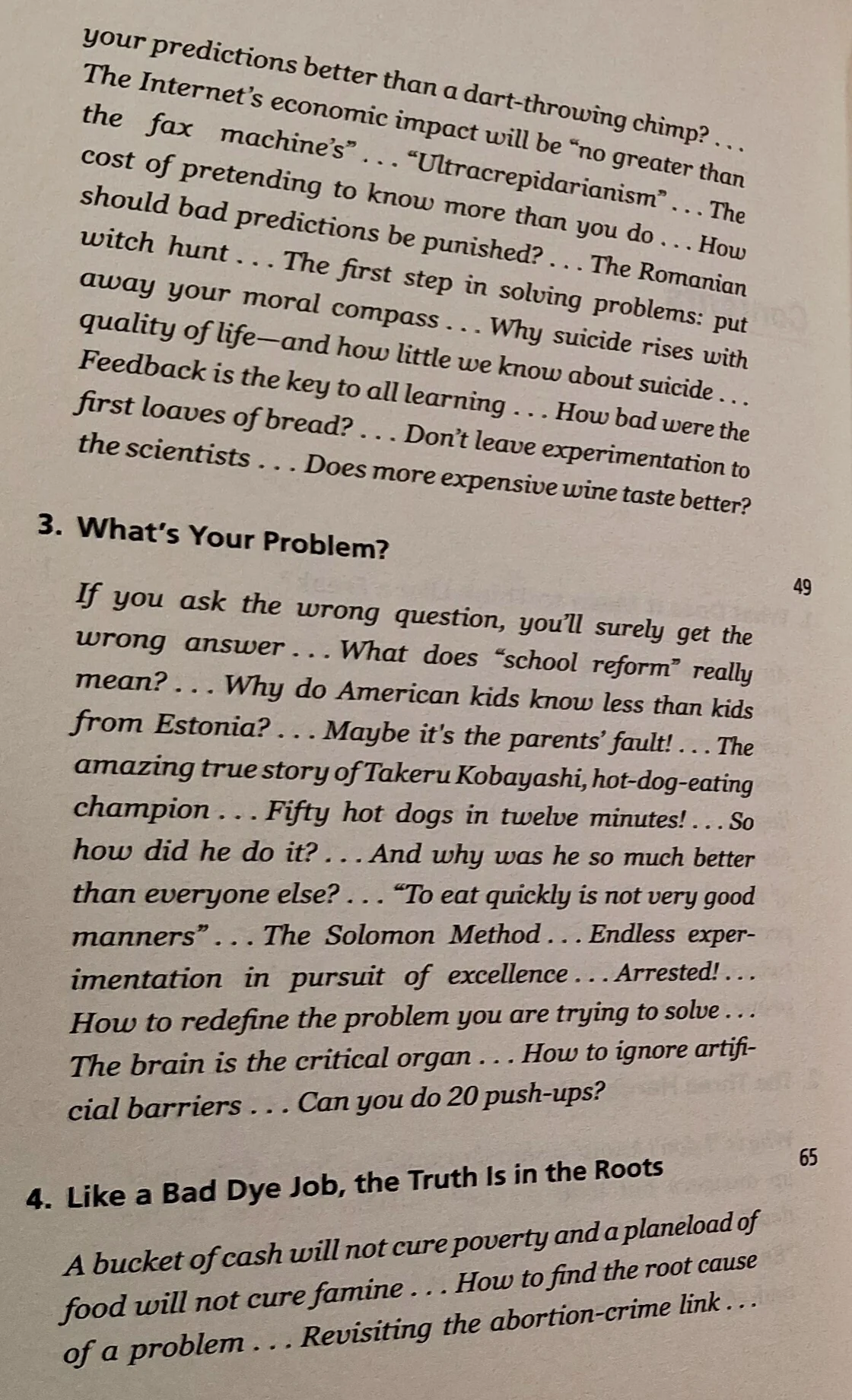 your predictions better than a dart-throwing chimp? . . . The Internet's economic impact will be "no greater than the fax machine's" . . . "Ultracrepidarianism" . . . The cost of pretending to know more than you do . . . How should bad predictions be punished? . . . The Romanian witch hunt . . . The first step in solving problems: put away your moral compass . . . Why suicide rises with quality of life—and how little we know about suicide . . . Feedback is the key to all learning . . . How bad were the first loaves of bread? . . . Don't leave experimentation to the scientists . . . Does more expensive wine taste better?

3. What's Your Problem?

49

If you ask the wrong question, you'll surely get the wrong answer . . . What does "school reform" really mean? . . . Why do American kids know less than kids from Estonia? . . . Maybe it's the parents' fault! . . . The amazing true story of Takeru Kobayashi, hot-dog-eating champion . . . Fifty hot dogs in twelve minutes! . . . So how did he do it? . . . And why was he so much better than everyone else? . . . "To eat quickly is not very good manners" . . . The Solomon Method . . . Endless experimentation in pursuit of excellence . . . Arrested! . . . How to redefine the problem you are trying to solve . . . The brain is the critical organ . . . How to ignore artificial barriers . . . Can you do 20 push-ups?

4. Like a Bad Dye Job, the Truth Is in the Roots

65

A bucket of cash will not cure poverty and a planeload of food will not cure famine . . . How to find the root cause of a problem . . . Revisiting the abortion-crime link . . .